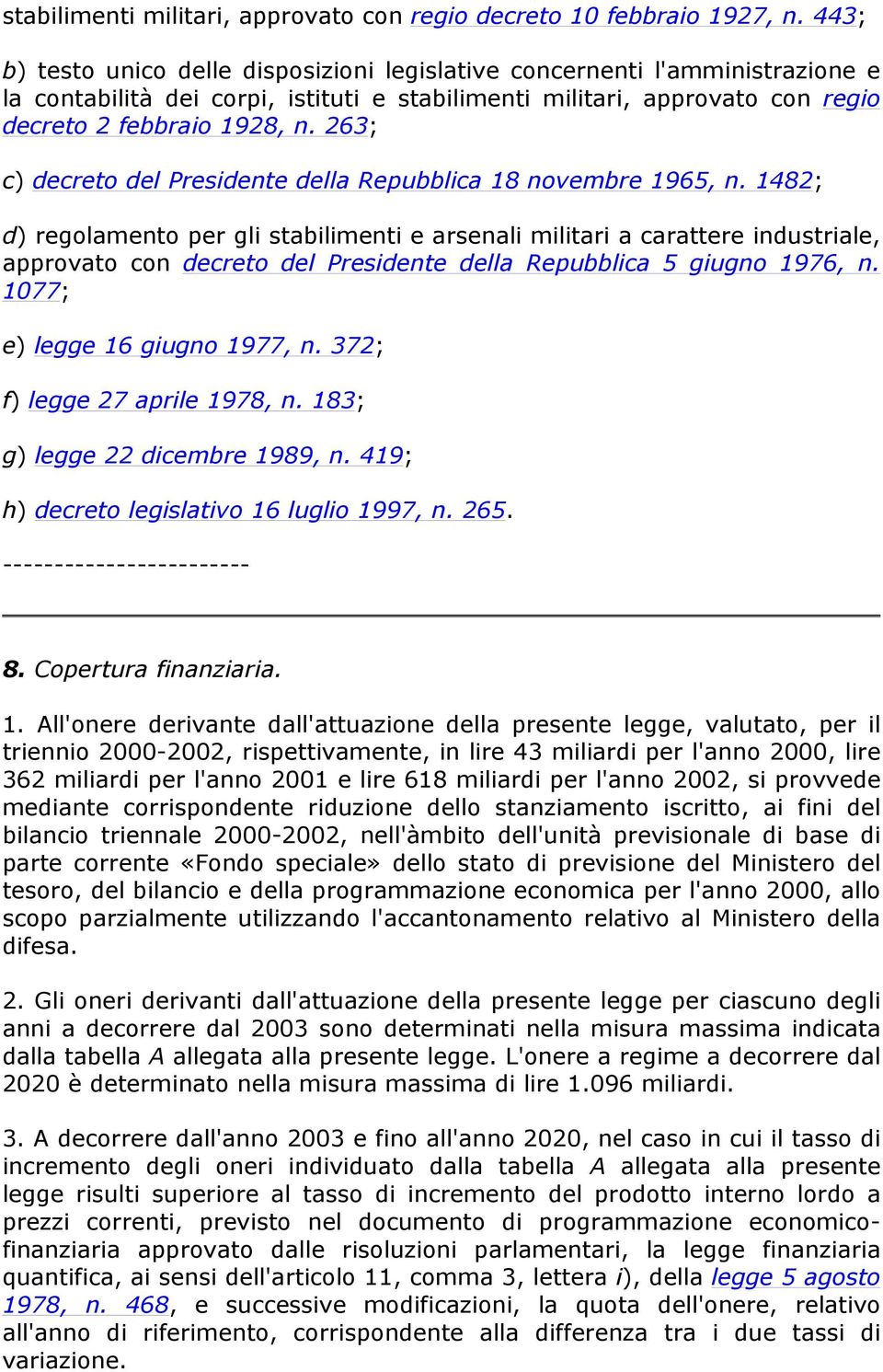 stabilimenti militari, approvato con regio decreto 10 febbraio 1927, n. 443;

b) testo unico delle disposizioni legislative concernenti l'amministrazione e la contabilità dei corpi, istituti e stabilimenti militari, approvato con regio decreto 2 febbraio 1928, n. 263;

c) decreto del Presidente della Repubblica 18 novembre 1965, n. 1482;

d) regolamento per gli stabilimenti e arsenali militari a carattere industriale, approvato con decreto del Presidente della Repubblica 5 giugno 1976, n. 1077;

e) legge 16 giugno 1977, n. 372;

f) legge 27 aprile 1978, n. 183;

g) legge 22 dicembre 1989, n. 419;

h) decreto legislativo 16 luglio 1997, n. 265.

------------------------

8. Copertura finanziaria.

1. All'onere derivante dall'attuazione della presente legge, valutato, per il triennio 2000-2002, rispettivamente, in lire 43 miliardi per l'anno 2000, lire 362 miliardi per l'anno 2001 e lire 618 miliardi per l'anno 2002, si provvede mediante corrispondente riduzione dello stanziamento iscritto, ai fini del bilancio triennale 2000-2002, nell'àmbito dell'unità previsionale di base di parte corrente «Fondo speciale» dello stato di previsione del Ministero del tesoro, del bilancio e della programmazione economica per l'anno 2000, allo scopo parzialmente utilizzando l'accantonamento relativo al Ministero della difesa.

2. Gli oneri derivanti dall'attuazione della presente legge per ciascuno degli anni a decorrere dal 2003 sono determinati nella misura massima indicata dalla tabella A allegata alla presente legge. L'onere a regime a decorrere dal 2020 è determinato nella misura massima di lire 1.096 miliardi.

3. A decorrere dall'anno 2003 e fino all'anno 2020, nel caso in cui il tasso di incremento degli oneri individuato dalla tabella A allegata alla presente legge risulti superiore al tasso di incremento del prodotto interno lordo a prezzi correnti, previsto nel documento di programmazione economico-finanziaria approvato dalle risoluzioni parlamentari, la legge finanziaria quantifica, ai sensi dell'articolo 11, comma 3, lettera i), della legge 5 agosto 1978, n. 468, e successive modificazioni, la quota dell'onere, relativo all'anno di riferimento, corrispondente alla differenza tra i due tassi di variazione.